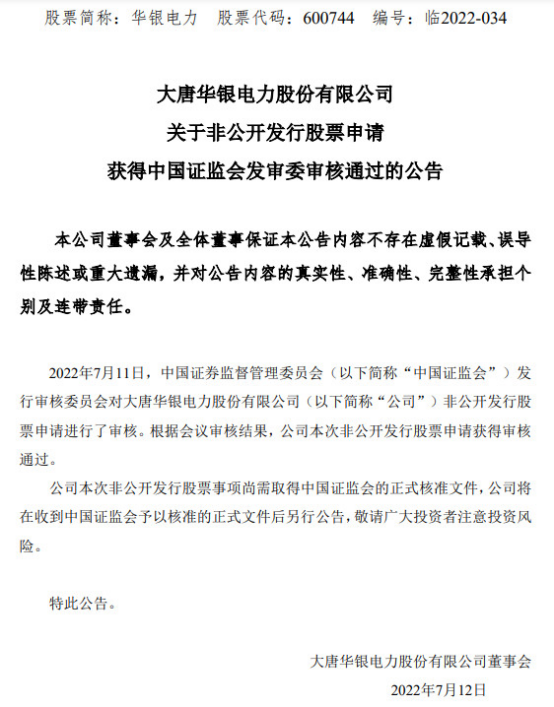 股票简称：华银电力　股票代码：600744　编号：临2022-034

大唐华银电力股份有限公司
关于非公开发行股票申请
获得中国证监会发审委审核通过的公告

本公司董事会及全体董事保证本公告内容不存在虚假记载、误导性陈述或重大遗漏，并对公告内容的真实性、准确性、完整性承担个别及连带责任。

2022年7月11日，中国证券监督管理委员会（以下简称“中国证监会”）发行审核委员会对大唐华银电力股份有限公司（以下简称“公司”）非公开发行股票申请进行了审核。根据会议审核结果，公司本次非公开发行股票申请获得审核通过。

公司本次非公开发行股票事项尚需取得中国证监会的正式核准文件，公司将在收到中国证监会予以核准的正式文件后另行公告，敬请广大投资者注意投资风险。

特此公告。

大唐华银电力股份有限公司董事会
2022年7月12日